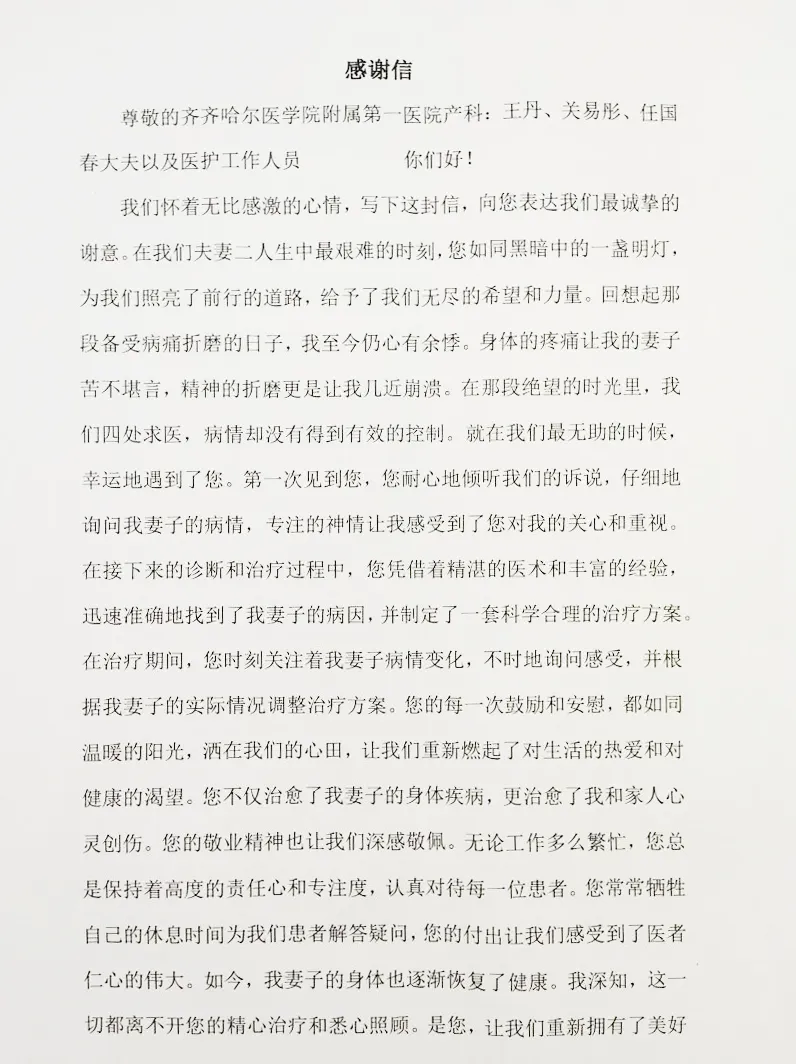 感谢信

尊敬的齐齐哈尔医学院附属第一医院产科：王丹、关易彤、任国春大夫以及医护工作人员　　　　你们好！

我们怀着无比感激的心情，写下这封信，向您表达我们最诚挚的谢意。在我们夫妻二人生中最艰难的时刻，您如同黑暗中的一盏明灯，为我们照亮了前行的道路，给予了我们无尽的希望和力量。回想起那段备受病痛折磨的日子，我至今仍心有余悸。身体的疼痛让我的妻子苦不堪言，精神的折磨更是让我几近崩溃。在那段绝望的时光里，我们四处求医，病情却没有得到有效的控制。就在我们最无助的时候，幸运地遇到了您。第一次见到您，您耐心地倾听我们的诉说，仔细地询问我妻子的病情，专注的神情让我感受到了您对我的关心和重视。在接下来的诊断和治疗过程中，您凭借着精湛的医术和丰富的经验，迅速准确地找到了我妻子的病因，并制定了一套科学合理的治疗方案。在治疗期间，您时刻关注着我妻子病情变化，不时地询问感受，并根据我妻子的实际情况调整治疗方案。您的每一次鼓励和安慰，都如同温暖的阳光，洒在我们的心田，让我们重新燃起了对生活的热爱和对健康的渴望。您不仅治愈了我妻子的身体疾病，更治愈了我和家人心灵创伤。您的敬业精神也让我们深感敬佩。无论工作多么繁忙，您总是保持着高度的责任心和专注度，认真对待每一位患者。您常常牺牲自己的休息时间为我们患者解答疑问，您的付出让我们感受到了医者仁心的伟大。如今，我妻子的身体也逐渐恢复了健康。我深知，这一切都离不开您的精心治疗和悉心照顾。是您，让我们重新拥有了美好